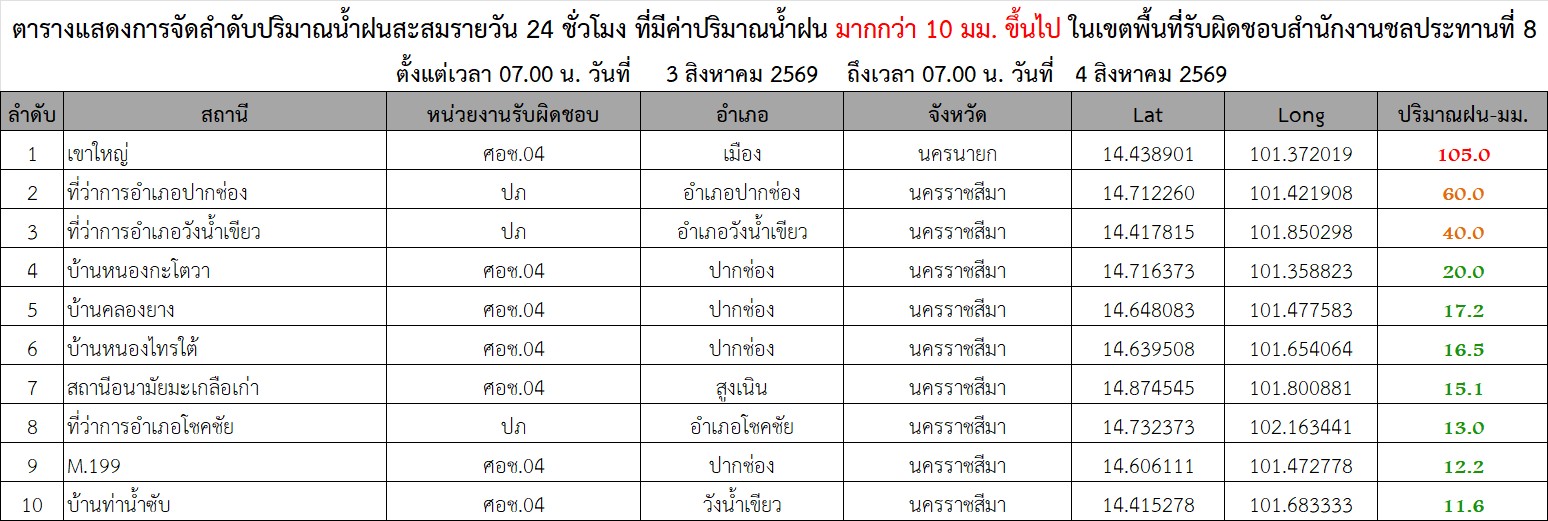 ตารางแสดงการจัดลำดับปริมาณน้ำฝนสะสมรายวัน 24 ชั่วโมง ที่มีค่าปริมาณน้ำฝน มากกว่า 10 มม. ขึ้นไป ในเขตพื้นที่รับผิดชอบสำนักงานชลประทานที่ 8

ตั้งแต่เวลา 07.00 น. วันที่ 3 สิงหาคม 2569 ถึงเวลา 07.00 น. วันที่ 4 สิงหาคม 2569

| ลำดับ | สถานี | หน่วยงานรับผิดชอบ | อำเภอ | จังหวัด | Lat | Long | ปริมาณฝน-มม. |
|---|---|---|---|---|---|---|---|
| 1 | เขาใหญ่ | ศอช.04 | เมือง | นครนายก | 14.438901 | 101.372019 | 105.0 |
| 2 | ที่ว่าการอำเภอปากช่อง | ปภ | อำเภอปากช่อง | นครราชสีมา | 14.712260 | 101.421908 | 60.0 |
| 3 | ที่ว่าการอำเภอวังน้ำเขียว | ปภ | อำเภอวังน้ำเขียว | นครราชสีมา | 14.417815 | 101.850298 | 40.0 |
| 4 | บ้านหนองกะโตวา | ศอช.04 | ปากช่อง | นครราชสีมา | 14.716373 | 101.358823 | 20.0 |
| 5 | บ้านคลองยาง | ศอช.04 | ปากช่อง | นครราชสีมา | 14.648083 | 101.477583 | 17.2 |
| 6 | บ้านหนองไทรใต้ | ศอช.04 | ปากช่อง | นครราชสีมา | 14.639508 | 101.654064 | 16.5 |
| 7 | สถานีอนามัยมะเกลือเก่า | ศอช.04 | สูงเนิน | นครราชสีมา | 14.874545 | 101.800881 | 15.1 |
| 8 | ที่ว่าการอำเภอโชคชัย | ปภ | อำเภอโชคชัย | นครราชสีมา | 14.732373 | 102.163441 | 13.0 |
| 9 | M.199 | ศอช.04 | ปากช่อง | นครราชสีมา | 14.606111 | 101.472778 | 12.2 |
| 10 | บ้านท่าน้ำซับ | ศอช.04 | วังน้ำเขียว | นครราชสีมา | 14.415278 | 101.683333 | 11.6 |